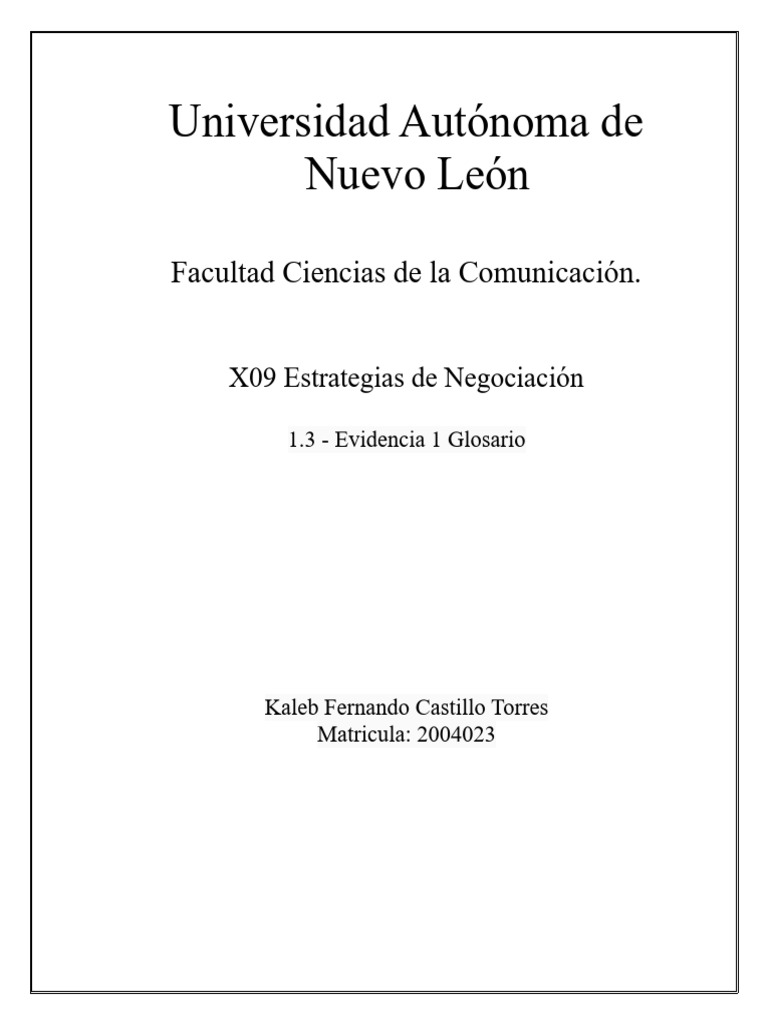 Universidad Autónoma de Nuevo León

Facultad Ciencias de la Comunicación.

X09 Estrategias de Negociación

1.3 - Evidencia 1 Glosario

Kaleb Fernando Castillo Torres
Matricula: 2004023